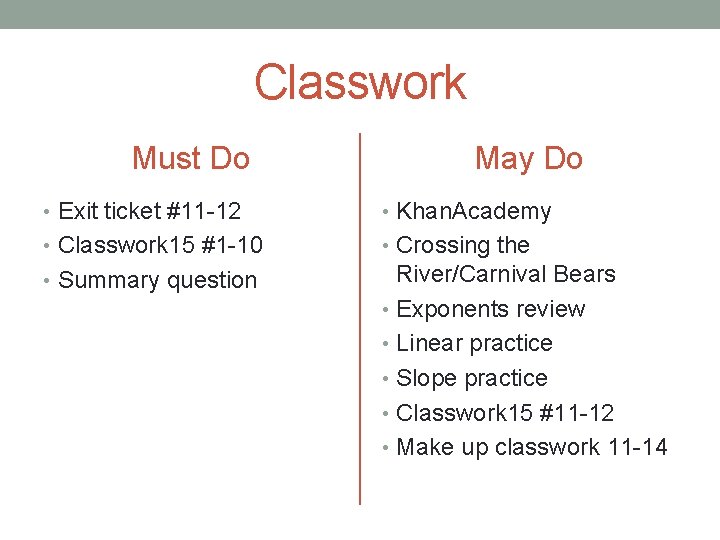 Classwork

Must Do

• Exit ticket #11-12
• Classwork15 #1-10
• Summary question

May Do

• KhanAcademy
• Crossing the River/Carnival Bears
• Exponents review
• Linear practice
• Slope practice
• Classwork15 #11-12
• Make up classwork 11-14